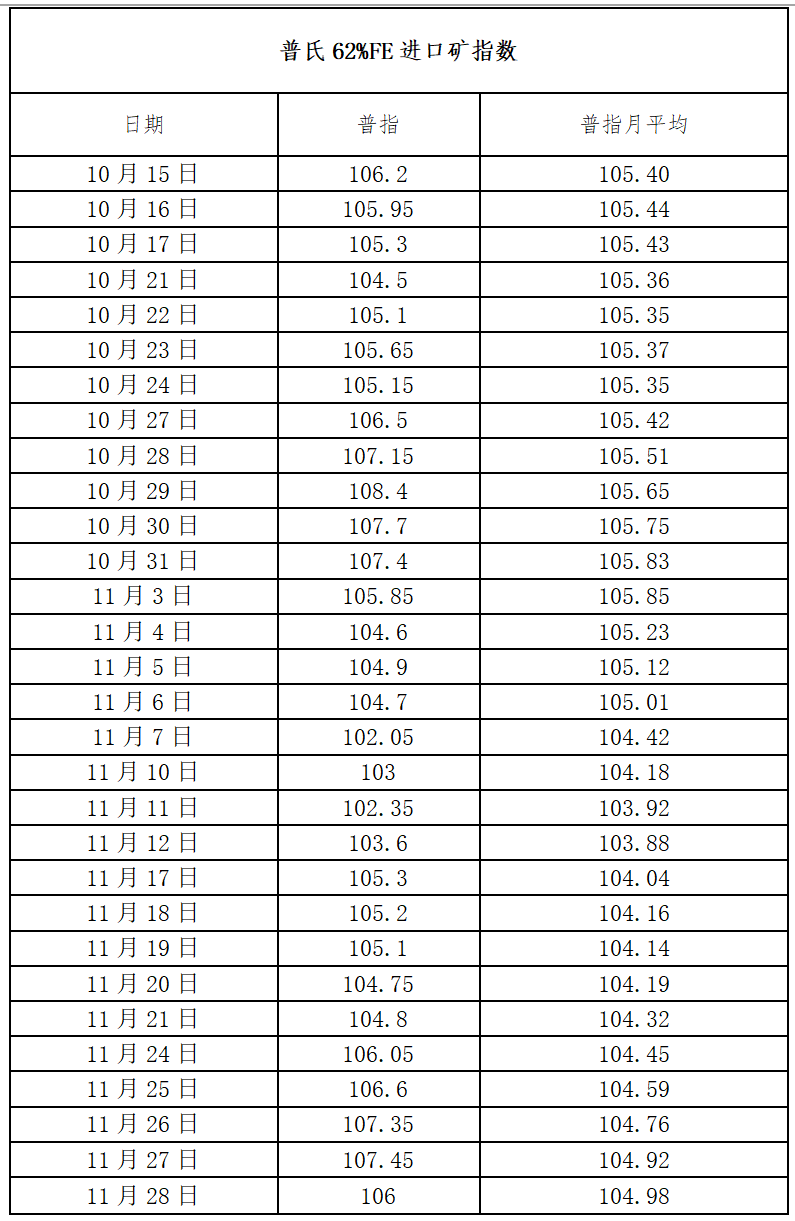 普氏 62%FE 进口矿指数

| 日期 | 普指 | 普指月平均 |
|---|---|---|
| 10 月 15 日 | 106.2 | 105.40 |
| 10 月 16 日 | 105.95 | 105.44 |
| 10 月 17 日 | 105.3 | 105.43 |
| 10 月 21 日 | 104.5 | 105.36 |
| 10 月 22 日 | 105.1 | 105.35 |
| 10 月 23 日 | 105.65 | 105.37 |
| 10 月 24 日 | 105.15 | 105.35 |
| 10 月 27 日 | 106.5 | 105.42 |
| 10 月 28 日 | 107.15 | 105.51 |
| 10 月 29 日 | 108.4 | 105.65 |
| 10 月 30 日 | 107.7 | 105.75 |
| 10 月 31 日 | 107.4 | 105.83 |
| 11 月 3 日 | 105.85 | 105.85 |
| 11 月 4 日 | 104.6 | 105.23 |
| 11 月 5 日 | 104.9 | 105.12 |
| 11 月 6 日 | 104.7 | 105.01 |
| 11 月 7 日 | 102.05 | 104.42 |
| 11 月 10 日 | 103 | 104.18 |
| 11 月 11 日 | 102.35 | 103.92 |
| 11 月 12 日 | 103.6 | 103.88 |
| 11 月 17 日 | 105.3 | 104.04 |
| 11 月 18 日 | 105.2 | 104.16 |
| 11 月 19 日 | 105.1 | 104.14 |
| 11 月 20 日 | 104.75 | 104.19 |
| 11 月 21 日 | 104.8 | 104.32 |
| 11 月 24 日 | 106.05 | 104.45 |
| 11 月 25 日 | 106.6 | 104.59 |
| 11 月 26 日 | 107.35 | 104.76 |
| 11 月 27 日 | 107.45 | 104.92 |
| 11 月 28 日 | 106 | 104.98 |